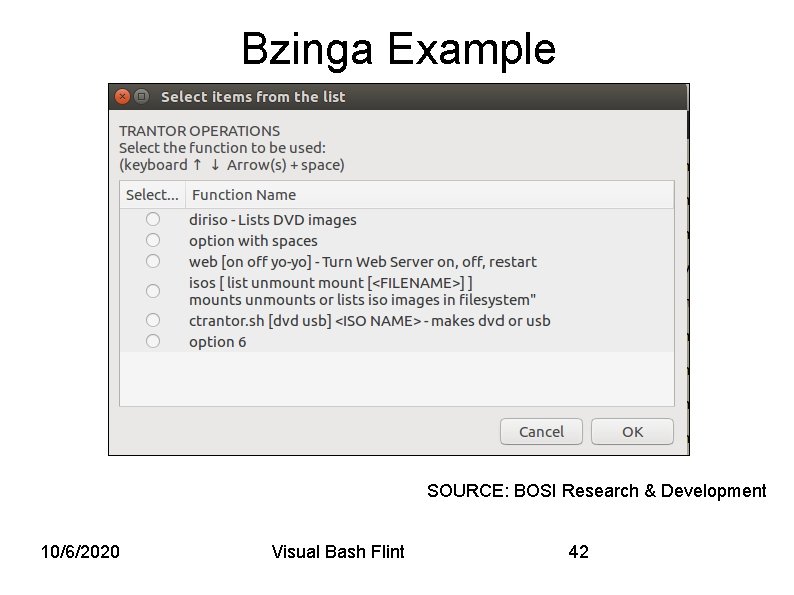 Bzinga Example

Select items from the list

TRANTOR OPERATIONS
Select the function to be used:
(keyboard ↑ ↓ Arrow(s) + space)

| Select... | Function Name |
|---|---|
| | diriso - Lists DVD images |
| | option with spaces |
| | web [on off yo-yo] - Turn Web Server on, off, restart |
| | isos [ list unmount mount [<FILENAME>] ] mounts unmounts or lists iso images in filesystem" |
| | ctrantor.sh [dvd usb] <ISO NAME> - makes dvd or usb |
| | option 6 |

Cancel OK

SOURCE: BOSI Research & Development

10/6/2020 Visual Bash Flint 42